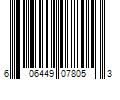 6 06449 07805 3